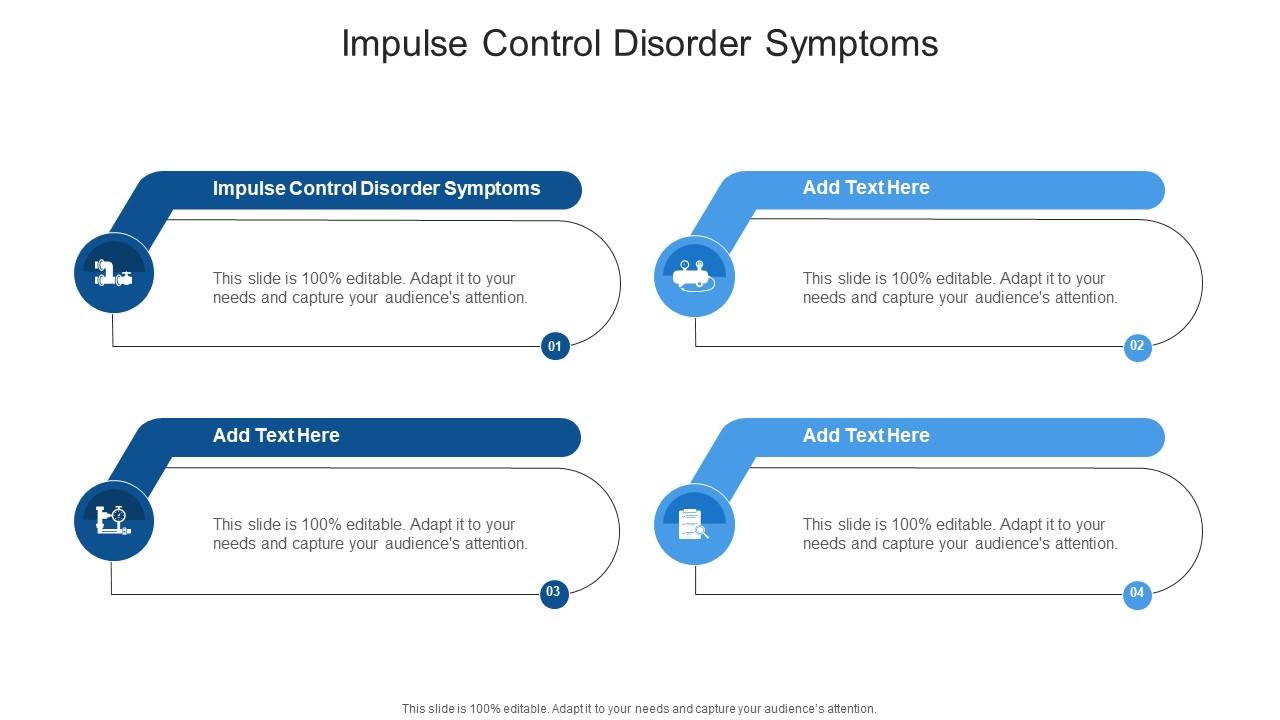 Impulse Control Disorder Symptoms

Impulse Control Disorder Symptoms

This slide is 100% editable. Adapt it to your needs and capture your audience's attention.

01

Add Text Here

This slide is 100% editable. Adapt it to your needs and capture your audience's attention.

02

Add Text Here

This slide is 100% editable. Adapt it to your needs and capture your audience's attention.

03

Add Text Here

This slide is 100% editable. Adapt it to your needs and capture your audience's attention.

04

This slide is 100% editable. Adapt it to your needs and capture your audience's attention.